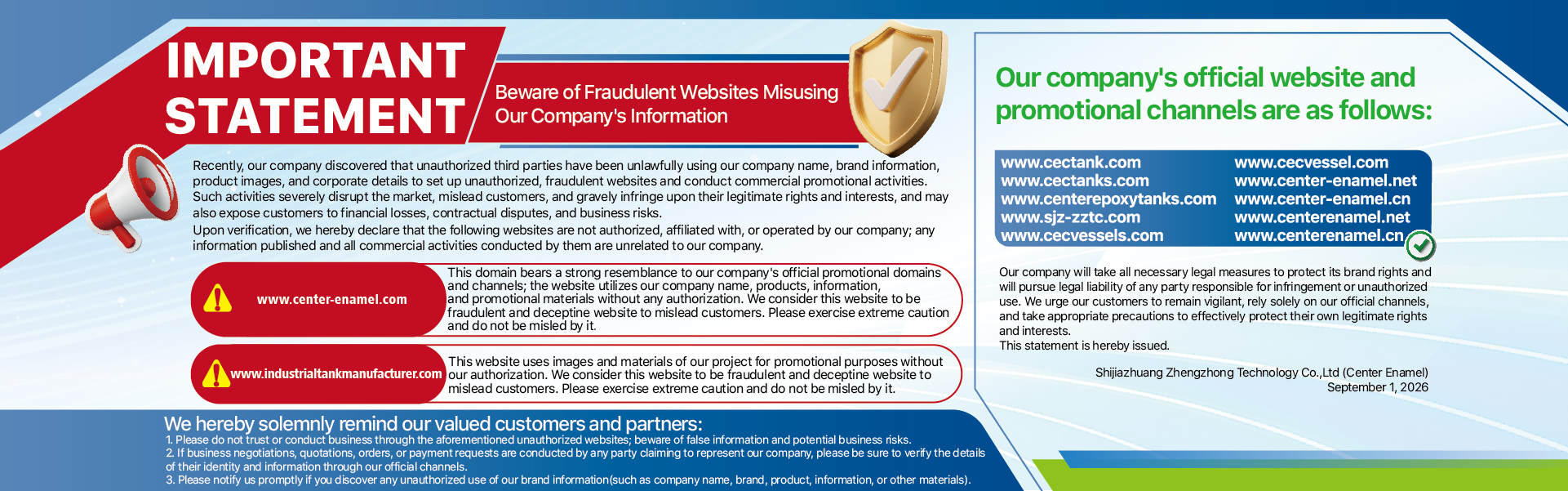 IMPORTANT STATEMENT

Beware of Fraudulent Websites Misusing Our Company's Information

Recently, our company discovered that unauthorized third parties have been unlawfully using our company name, brand information, product images, and corporate details to set up unauthorized, fraudulent websites and conduct commercial promotional activities. Such activities severely disrupt the market, mislead customers, and gravely infringe upon their legitimate rights and interests, and may also expose customers to financial losses, contractual disputes, and business risks.

Upon verification, we hereby declare that the following websites are not authorized, affiliated with, or operated by our company; any information published and all commercial activities conducted by them are unrelated to our company.

www.center-enamel.com

This domain bears a strong resemblance to our company's official promotional domains and channels; the website utilizes our company name, products, information, and promotional materials without any authorization. We consider this website to be fraudulent and deceptine website to mislead customers. Please exercise extreme caution and do not be misled by it.

www.industrialtankmanufacturer.com

This website uses images and materials of our project for promotional purposes without our authorization. We consider this website to be fraudulent and deceptine website to mislead customers. Please exercise extreme caution and do not be misled by it.

We hereby solemnly remind our valued customers and partners:
1. Please do not trust or conduct business through the aforementioned unauthorized websites; beware of false information and potential business risks.
2. If business negotiations, quotations, orders, or payment requests are conducted by any party claiming to represent our company, please be sure to verify the details of their identity and information through our official channels.
3. Please notify us promptly if you discover any unauthorized use of our brand information(such as company name, brand, product, information, or other materials).

Our company's official website and promotional channels are as follows:

www.cectank.com
www.cectanks.com
www.centerepoxytanks.com
www.sjz-zztc.com
www.cecvessels.com
www.cecvessel.com
www.center-enamel.net
www.center-enamel.cn
www.centerenamel.net
www.centerenamel.cn

Our company will take all necessary legal measures to protect its brand rights and will pursue legal liability of any party responsible for infringement or unauthorized use. We urge our customers to remain vigilant, rely solely on our official channels, and take appropriate precautions to effectively protect their own legitimate rights and interests.
This statement is hereby issued.

Shijiazhuang Zhengzhong Technology Co.,Ltd (Center Enamel)
September 1, 2026